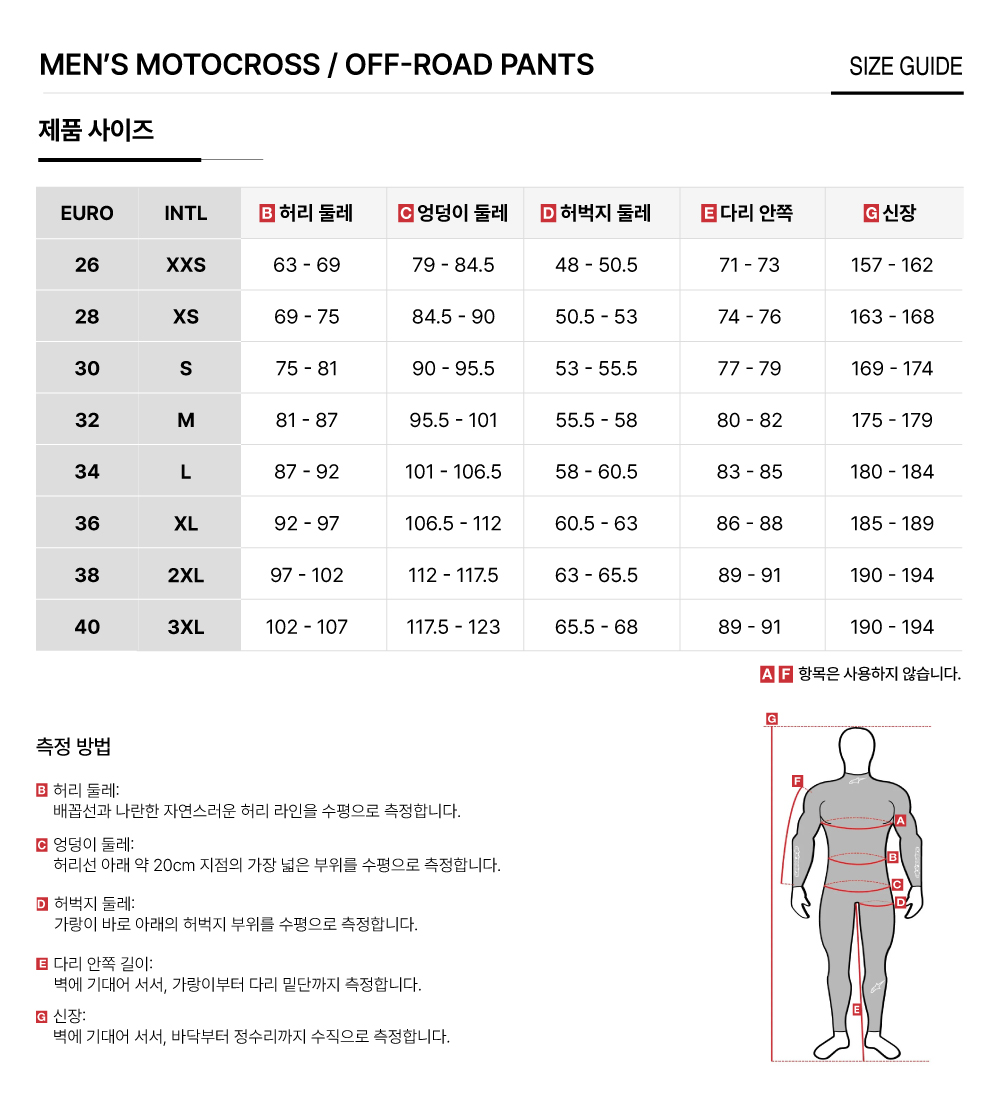 MEN'S MOTOCROSS / OFF-ROAD PANTS

SIZE GUIDE

제품 사이즈

| EURO | INTL | B 허리 둘레 | C 엉덩이 둘레 | D 허벅지 둘레 | E 다리 안쪽 | G 신장 |
|---|---|---|---|---|---|---|
| 26 | XXS | 63 - 69 | 79 - 84.5 | 48 - 50.5 | 71 - 73 | 157 - 162 |
| 28 | XS | 69 - 75 | 84.5 - 90 | 50.5 - 53 | 74 - 76 | 163 - 168 |
| 30 | S | 75 - 81 | 90 - 95.5 | 53 - 55.5 | 77 - 79 | 169 - 174 |
| 32 | M | 81 - 87 | 95.5 - 101 | 55.5 - 58 | 80 - 82 | 175 - 179 |
| 34 | L | 87 - 92 | 101 - 106.5 | 58 - 60.5 | 83 - 85 | 180 - 184 |
| 36 | XL | 92 - 97 | 106.5 - 112 | 60.5 - 63 | 86 - 88 | 185 - 189 |
| 38 | 2XL | 97 - 102 | 112 - 117.5 | 63 - 65.5 | 89 - 91 | 190 - 194 |
| 40 | 3XL | 102 - 107 | 117.5 - 123 | 65.5 - 68 | 89 - 91 | 190 - 194 |

A F 항목은 사용하지 않습니다.

측정 방법

B 허리 둘레:
배꼽선과 나란한 자연스러운 허리 라인을 수평으로 측정합니다.

C 엉덩이 둘레:
허리선 아래 약 20cm 지점의 가장 넓은 부위를 수평으로 측정합니다.

D 허벅지 둘레:
가랑이 바로 아래의 허벅지 부위를 수평으로 측정합니다.

E 다리 안쪽 길이:
벽에 기대어 서서, 가랑이부터 다리 밑단까지 측정합니다.

G 신장:
벽에 기대어 서서, 바닥부터 정수리까지 수직으로 측정합니다.

G F A B C D E